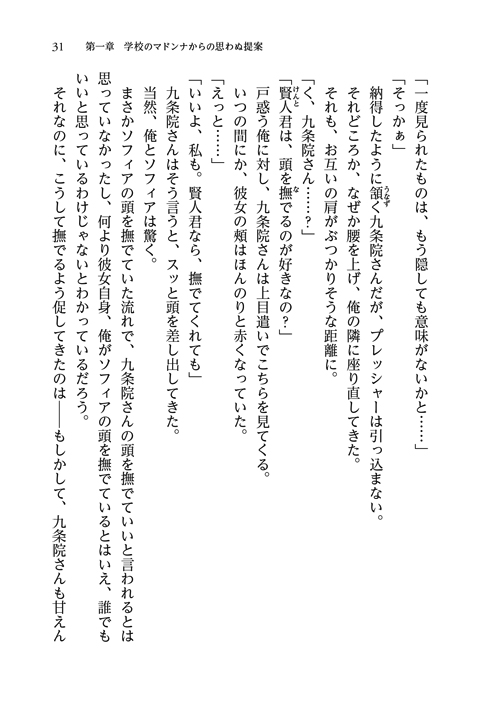 31　第一章　学校のマドンナからの思わぬ提案

「一度見られたものは、もう隠しても意味がないかと……」

「そっかぁ」

納得したように頷く九条院さんだが、プレッシャーは引っ込まない。

それどころか、なぜか腰を上げ、俺の隣に座り直してきた。

それも、お互いの肩がぶつかりそうな距離に。

「く、九条院さん……？」

「賢人君は、頭を撫でるのが好きなの？」

戸惑う俺に対し、九条院さんは上目遣いでこちらを見てくる。

いつの間にか、彼女の頬はほんのりと赤くなっていた。

「えっと……」

「いいよ、私も。賢人君なら、撫でてくれても」

九条院さんはそう言うと、スッと頭を差し出してきた。

当然、俺とソフィアは驚く。

まさかソフィアの頭を撫でていた流れで、九条院さんの頭を撫でていいと言われるとは思っていなかったし、何より彼女自身、俺がソフィアの頭を撫でているとはいえ、誰でもいいと思っているわけじゃないとわかっているだろう。

それなのに、こうして撫でるよう促してきたのは――もしかして、九条院さんも甘えん